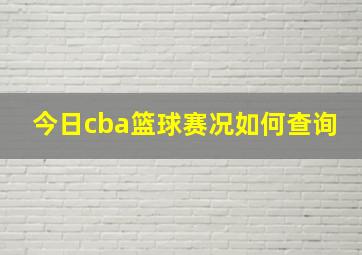 今日cba篮球赛况如何查询